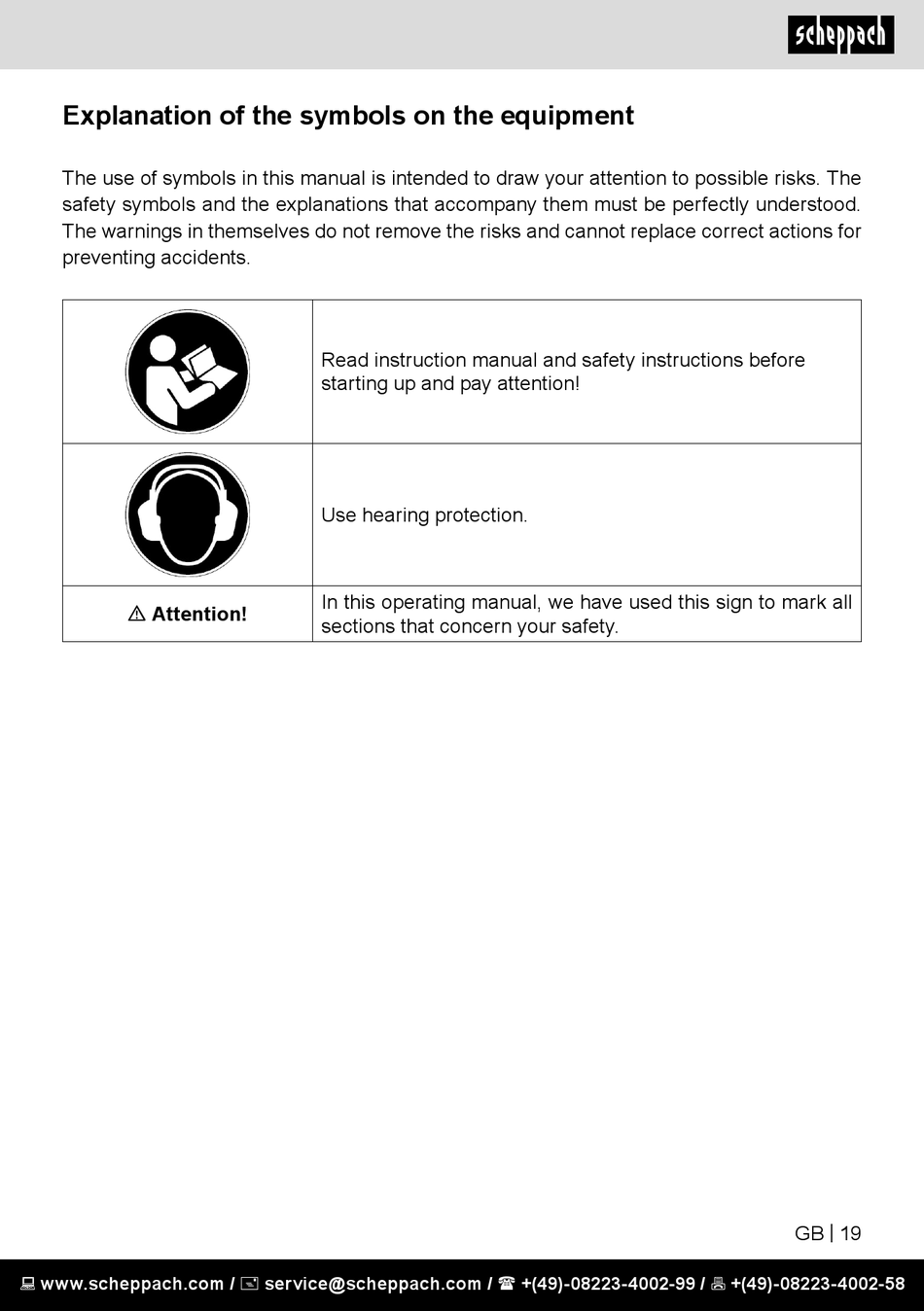 scheppach

Explanation of the symbols on the equipment

The use of symbols in this manual is intended to draw your attention to possible risks. The safety symbols and the explanations that accompany them must be perfectly understood. The warnings in themselves do not remove the risks and cannot replace correct actions for preventing accidents.

| | |
|---|---|
| | Read instruction manual and safety instructions before starting up and pay attention! |
| | Use hearing protection. |
| ⚠ Attention! | In this operating manual, we have used this sign to mark all sections that concern your safety. |

GB | 19

www.scheppach.com / service@scheppach.com / +(49)-08223-4002-99 / +(49)-08223-4002-58